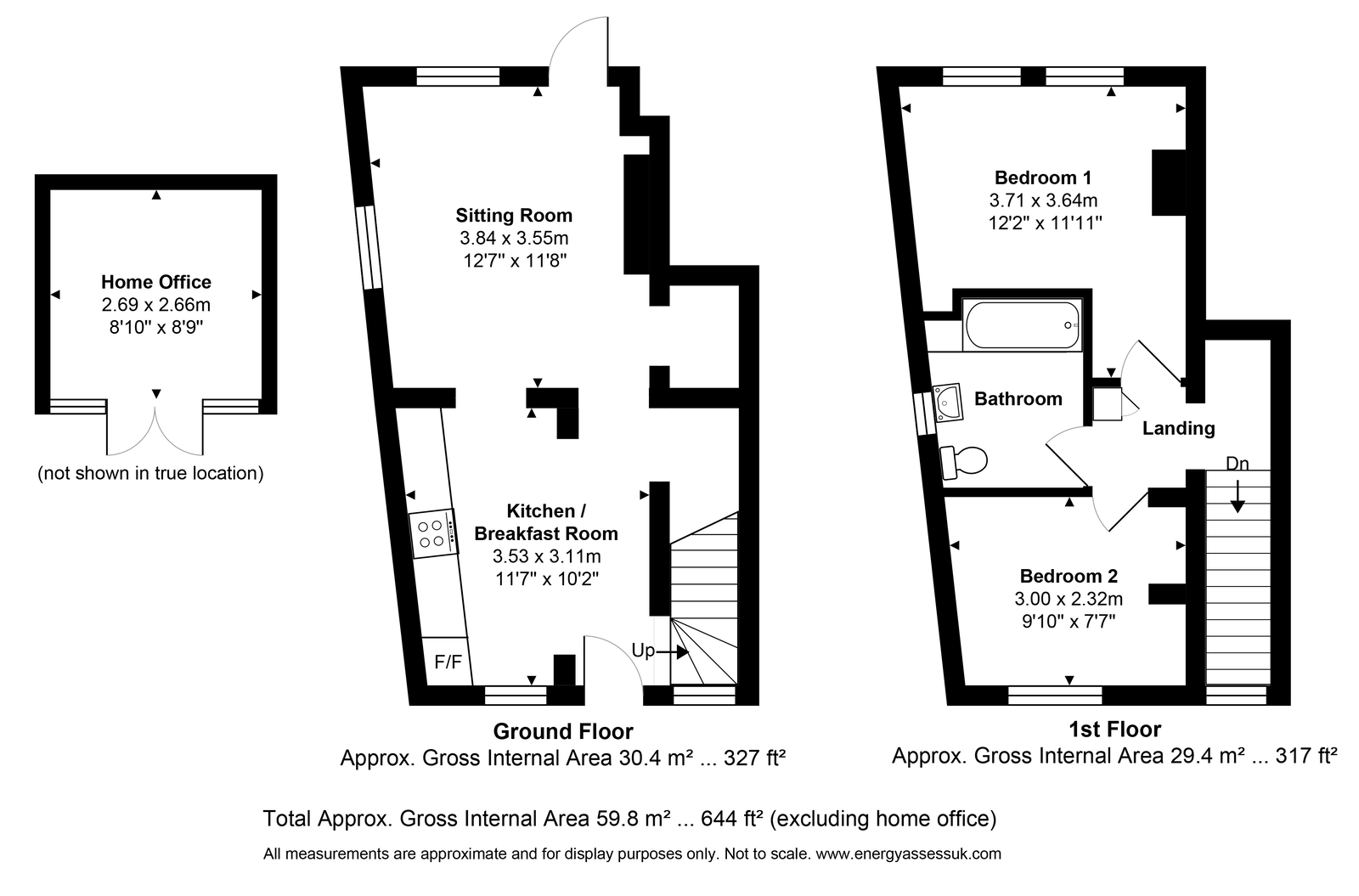 Home Office
2.69 x 2.66m
8'10" x 8'9"

(not shown in true location)

Sitting Room
3.84 x 3.55m
12'7" x 11'8"

Kitchen /
Breakfast Room
3.53 x 3.11m
11'7" x 10'2"

F/F

Up

Ground Floor
Approx. Gross Internal Area 30.4 m² ... 327 ft²

Bedroom 1
3.71 x 3.64m
12'2" x 11'11"

Bathroom

Landing

Dn

Bedroom 2
3.00 x 2.32m
9'10" x 7'7"

1st Floor
Approx. Gross Internal Area 29.4 m² ... 317 ft²

Total Approx. Gross Internal Area 59.8 m² ... 644 ft² (excluding home office)

All measurements are approximate and for display purposes only. Not to scale. www.energyassessuk.com